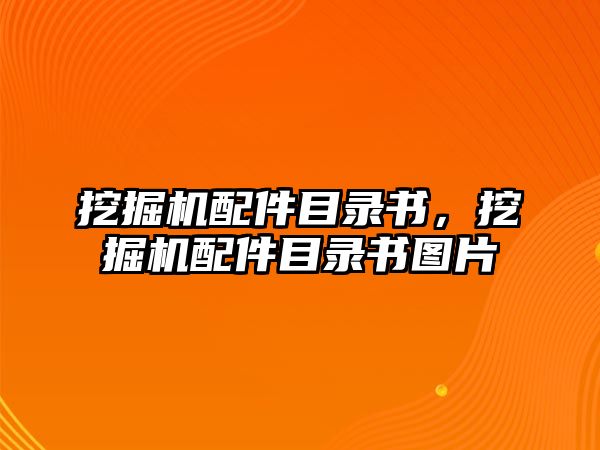 挖掘机配件目录书，挖掘机配件目录书图片